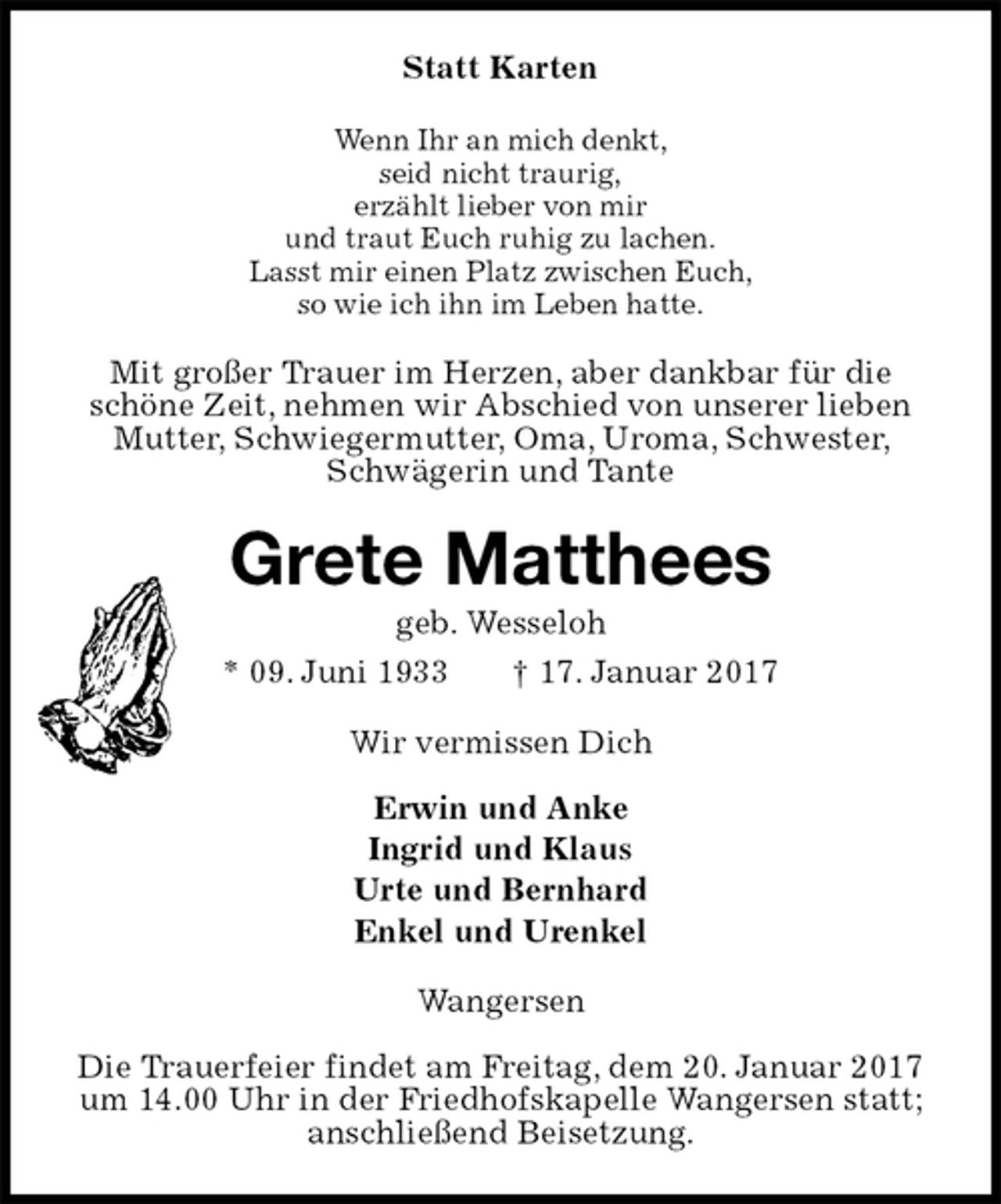 Statt Karten

Wenn Ihr an mich denkt,
seid nicht traurig,
erzählt lieber von mir
und traut Euch ruhig zu lachen.
Lasst mir einen Platz zwischen Euch,
so wie ich ihn im Leben hatte.

Mit großer Trauer im Herzen, aber dankbar für die schöne Zeit, nehmen wir Abschied von unserer lieben Mutter, Schwiegermutter, Oma, Uroma, Schwester, Schwägerin und Tante

Grete Matthees

geb. Wesseloh

* 09. Juni 1933 † 17. Januar 2017

Wir vermissen Dich

Erwin und Anke
Ingrid und Klaus
Urte und Bernhard
Enkel und Urenkel

Wangersen

Die Trauerfeier findet am Freitag, dem 20. Januar 2017 um 14.00 Uhr in der Friedhofskapelle Wangersen statt; anschließend Beisetzung.